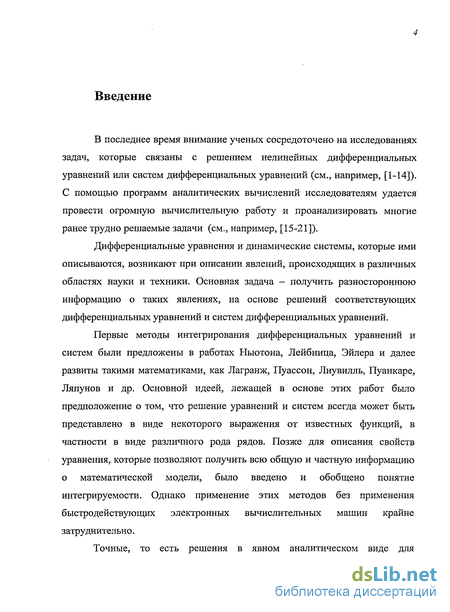 4

Введение

В последнее время внимание ученых сосредоточено на исследованиях задач, которые связаны с решением нелинейных дифференциальных уравнений или систем дифференциальных уравнений (см., например, [1-14]). С помощью программ аналитических вычислений исследователям удается провести огромную вычислительную работу и проанализировать многие ранее трудно решаемые задачи (см., например, [15-21]).

Дифференциальные уравнения и динамические системы, которые ими описываются, возникают при описании явлений, происходящих в различных областях науки и техники. Основная задача – получить разностороннюю информацию о таких явлениях, на основе решений соответствующих дифференциальных уравнений и систем дифференциальных уравнений.

Первые методы интегрирования дифференциальных уравнений и систем были предложены в работах Ньютона, Лейбница, Эйлера и далее развиты такими математиками, как Лагранж, Пуассон, Лиувилль, Пуанкаре, Ляпунов и др. Основной идеей, лежащей в основе этих работ было предположение о том, что решение уравнений и систем всегда может быть представлено в виде некоторого выражения от известных функций, в частности в виде различного рода рядов. Позже для описания свойств уравнения, которые позволяют получить всю общую и частную информацию о математической модели, было введено и обобщено понятие интегрируемости. Однако применение этих методов без применения быстродействующих электронных вычислительных машин крайне затруднительно.

Точные, то есть решения в явном аналитическом виде для

dsLib.net
библиотека диссертаций